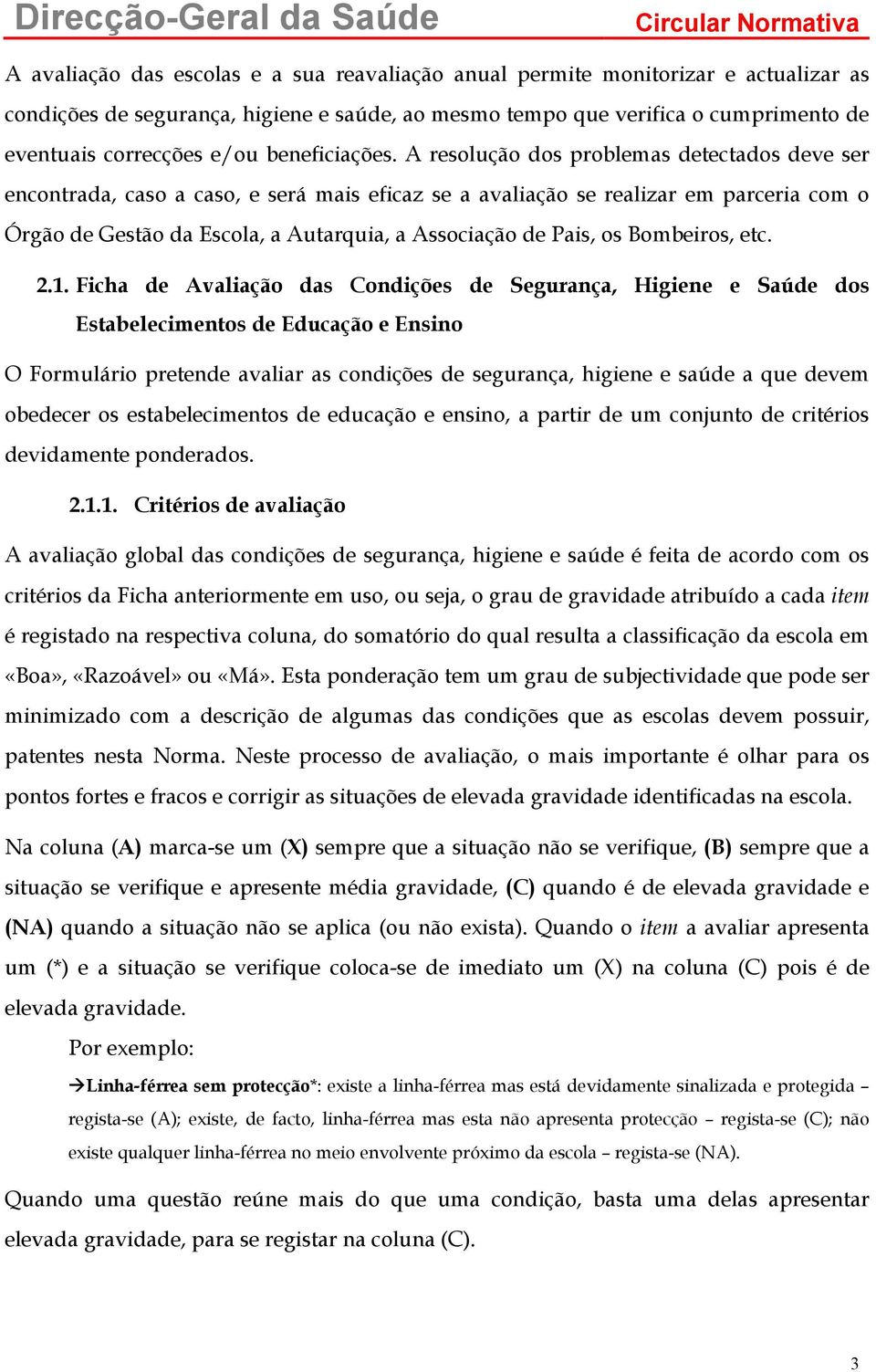 Direcção-Geral da Saúde Circular Normativa

A avaliação das escolas e a sua reavaliação anual permite monitorizar e actualizar as condições de segurança, higiene e saúde, ao mesmo tempo que verifica o cumprimento de eventuais correcções e/ou beneficiações. A resolução dos problemas detectados deve ser encontrada, caso a caso, e será mais eficaz se a avaliação se realizar em parceria com o Órgão de Gestão da Escola, a Autarquia, a Associação de Pais, os Bombeiros, etc.

2.1. Ficha de Avaliação das Condições de Segurança, Higiene e Saúde dos Estabelecimentos de Educação e Ensino

O Formulário pretende avaliar as condições de segurança, higiene e saúde a que devem obedecer os estabelecimentos de educação e ensino, a partir de um conjunto de critérios devidamente ponderados.

2.1.1. Critérios de avaliação

A avaliação global das condições de segurança, higiene e saúde é feita de acordo com os critérios da Ficha anteriormente em uso, ou seja, o grau de gravidade atribuído a cada item é registado na respectiva coluna, do somatório do qual resulta a classificação da escola em «Boa», «Razoável» ou «Má». Esta ponderação tem um grau de subjectividade que pode ser minimizado com a descrição de algumas das condições que as escolas devem possuir, patentes nesta Norma. Neste processo de avaliação, o mais importante é olhar para os pontos fortes e fracos e corrigir as situações de elevada gravidade identificadas na escola.

Na coluna (A) marca-se um (X) sempre que a situação não se verifique, (B) sempre que a situação se verifique e apresente média gravidade, (C) quando é de elevada gravidade e (NA) quando a situação não se aplica (ou não exista). Quando o item a avaliar apresenta um (*) e a situação se verifique coloca-se de imediato um (X) na coluna (C) pois é de elevada gravidade.

Por exemplo:

→Linha-férrea sem protecção*: existe a linha-férrea mas está devidamente sinalizada e protegida – regista-se (A); existe, de facto, linha-férrea mas esta não apresenta protecção – regista-se (C); não existe qualquer linha-férrea no meio envolvente próximo da escola – regista-se (NA).

Quando uma questão reúne mais do que uma condição, basta uma delas apresentar elevada gravidade, para se registar na coluna (C).

3